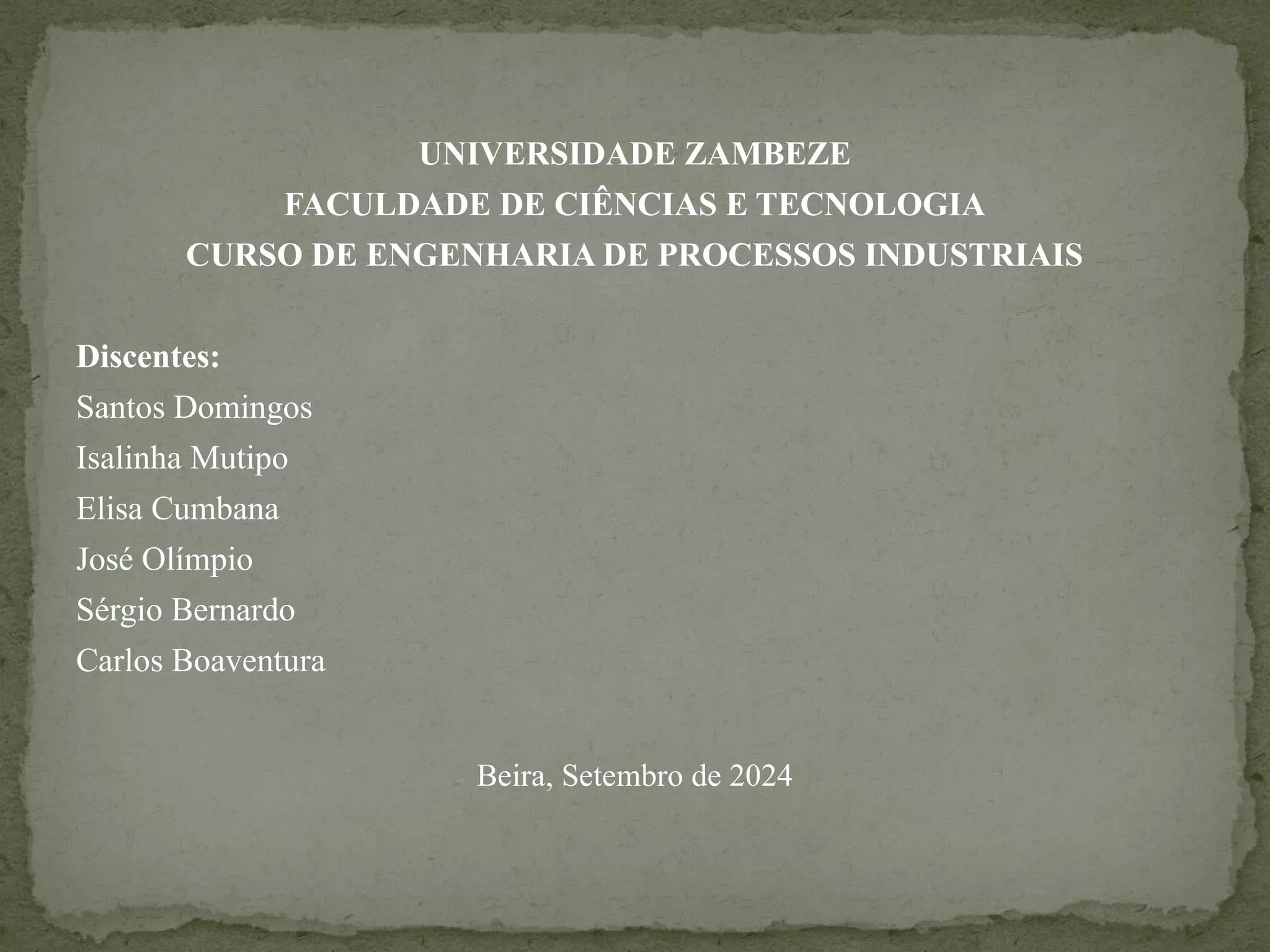 UNIVERSIDADE ZAMBEZE
FACULDADE DE CIÊNCIAS E TECNOLOGIA
CURSO DE ENGENHARIA DE PROCESSOS INDUSTRIAIS

Discentes:
Santos Domingos
Isalinha Mutipo
Elisa Cumbana
José Olímpio
Sérgio Bernardo
Carlos Boaventura

Beira, Setembro de 2024